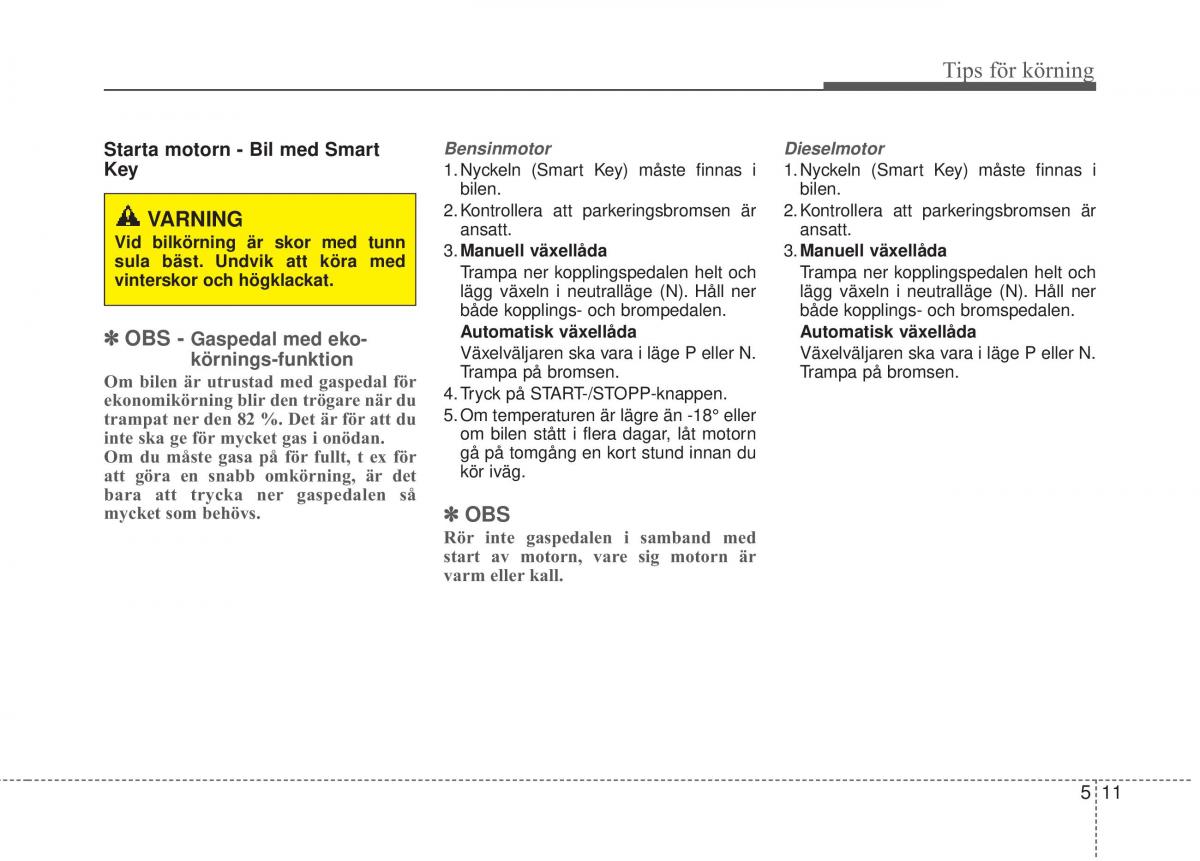 Tips för körning

Starta motorn - Bil med Smart Key

VARNING
Vid bilkörning är skor med tunn sula bäst. Undvik att köra med vinterskor och högklackat.

✽ OBS - Gaspedal med eko-körnings-funktion
Om bilen är utrustad med gaspedal för ekonomikörning blir den trögare när du trampat ner den 82 %. Det är för att du inte ska ge för mycket gas i onödan.
Om du måste gasa på för fullt, t ex för att göra en snabb omkörning, är det bara att trycka ner gaspedalen så mycket som behövs.

Bensinmotor
1. Nyckeln (Smart Key) måste finnas i bilen.
2. Kontrollera att parkeringsbromsen är ansatt.
3. Manuell växellåda
Trampa ner kopplingspedalen helt och lägg växeln i neutralläge (N). Håll ner både kopplings- och brompedalen.
Automatisk växellåda
Växelväljaren ska vara i läge P eller N. Trampa på bromsen.
4. Tryck på START-/STOPP-knappen.
5. Om temperaturen är lägre än -18° eller om bilen stått i flera dagar, låt motorn gå på tomgång en kort stund innan du kör iväg.

✽ OBS
Rör inte gaspedalen i samband med start av motorn, vare sig motorn är varm eller kall.

Dieselmotor
1. Nyckeln (Smart Key) måste finnas i bilen.
2. Kontrollera att parkeringsbromsen är ansatt.
3. Manuell växellåda
Trampa ner kopplingspedalen helt och lägg växeln i neutralläge (N). Håll ner både kopplings- och bromspedalen.
Automatisk växellåda
Växelväljaren ska vara i läge P eller N. Trampa på bromsen.

5 11